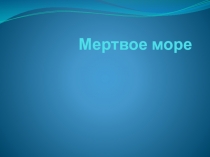 Мертвое море